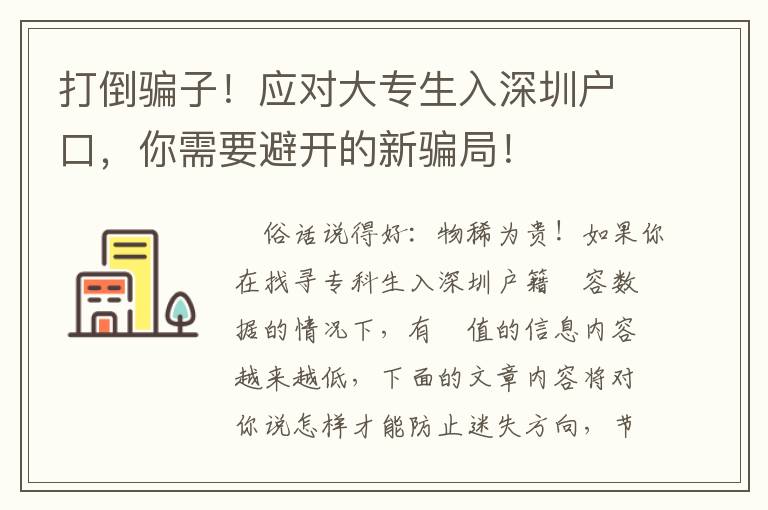 打倒骗子！应对大专生入深圳户口，你需要避开的新骗局！

俗话说得好：物稀为贵！如果你在找寻专科生入深圳户籍 容数据的情况下，有 值的信息内容越来越低，下面的文章内容将对你说怎样才能防止迷失方向，节